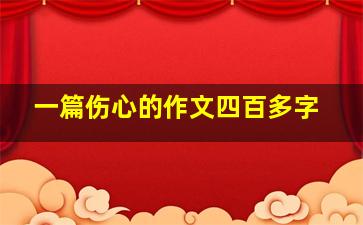 一篇伤心的作文四百多字